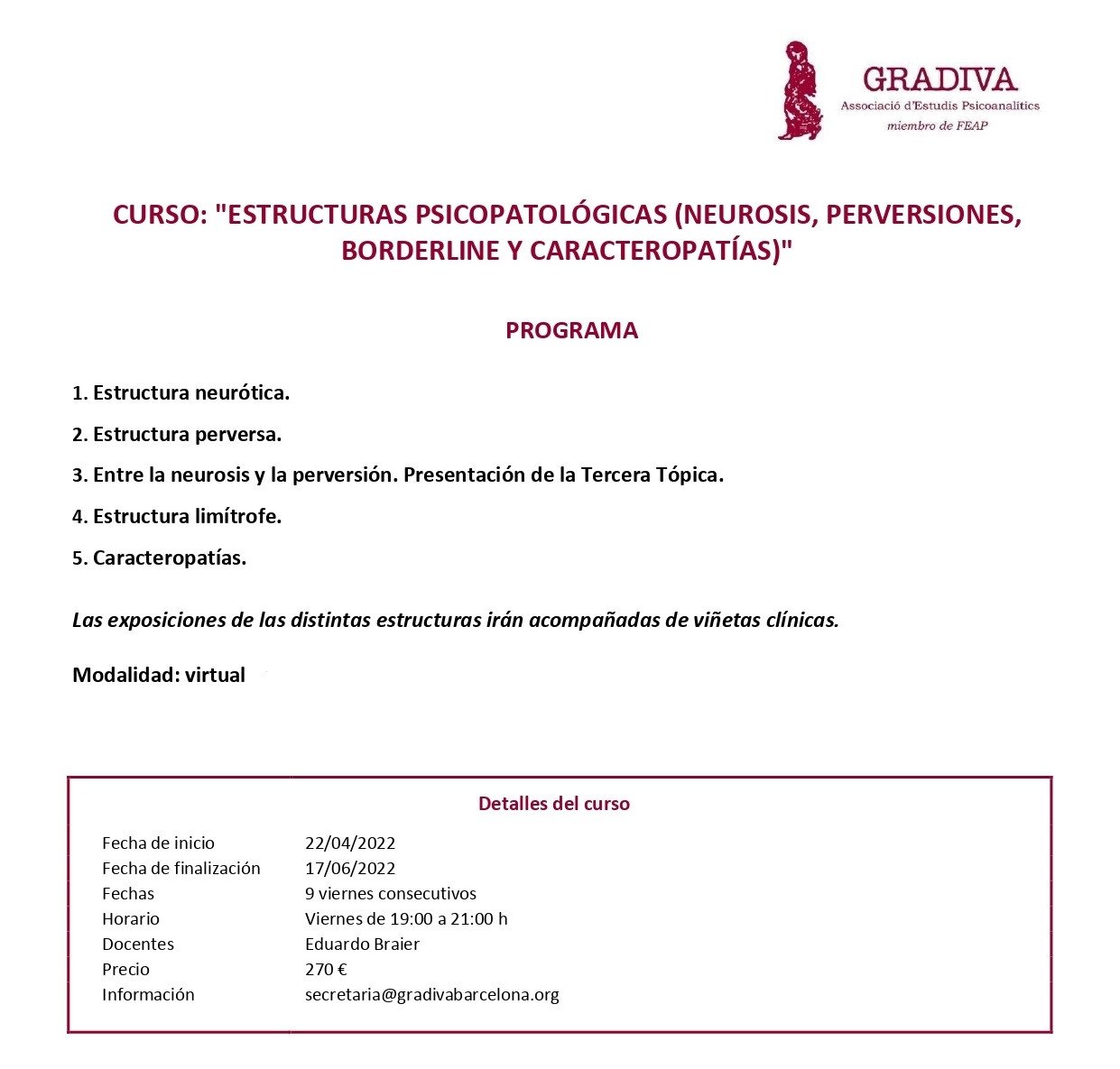 GRADIVA
Associació d'Estudis Psicoanalítics
miembro de FEAP

CURSO: "ESTRUCTURAS PSICOPATOLÓGICAS (NEUROSIS, PERVERSIONES, BORDERLINE Y CARACTEROPATÍAS)"

PROGRAMA

1. Estructura neurótica.

2. Estructura perversa.

3. Entre la neurosis y la perversión. Presentación de la Tercera Tópica.

4. Estructura limítrofe.

5. Caracteropatías.

Las exposiciones de las distintas estructuras irán acompañadas de viñetas clínicas.

Modalidad: virtual

Detalles del curso

| | |
|---|---|
| Fecha de inicio | 22/04/2022 |
| Fecha de finalización | 17/06/2022 |
| Fechas | 9 viernes consecutivos |
| Horario | Viernes de 19:00 a 21:00 h |
| Docentes | Eduardo Braier |
| Precio | 270 € |
| Información | secretaria@gradivabarcelona.org |